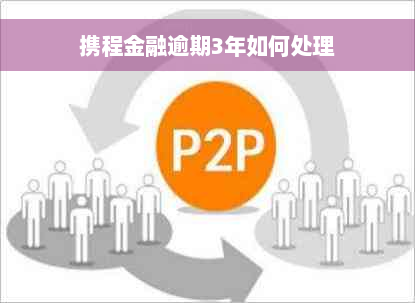 携程金融逾期3年如何处理

P2P